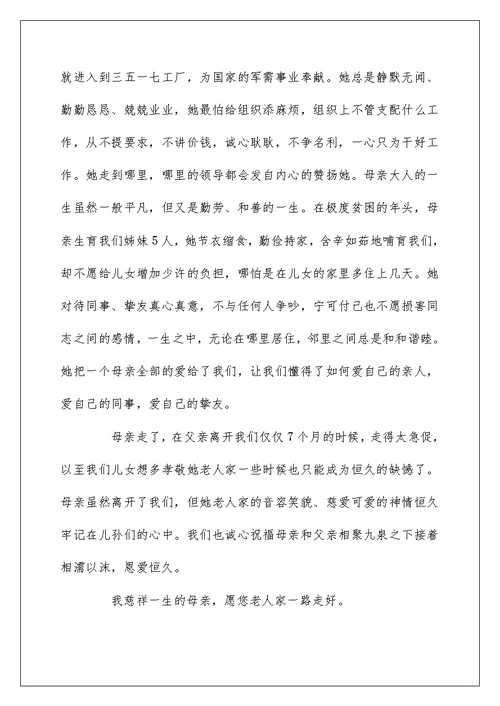 就进入到三五一七工厂，为国家的军需事业奉献。她总是静默无闻、勤勤恳恳、兢兢业业，她最怕给组织添麻烦，组织上不管支配什么工作，从不提要求，不讲价钱，诚心耿耿，不争名利，一心只为干好工作。她走到哪里，哪里的领导都会发自内心的赞扬她。母亲大人的一生虽然一般平凡，但又是勤劳、和善的一生。在极度贫困的年头，母亲生育我们姊妹5人，她节衣缩食，勤俭持家，含辛如茹地哺育我们，却不愿给儿女增加少许的负担，哪怕是在儿女的家里多住上几天。她对待同事、挚友真心真意，不与任何人争吵，宁可付己也不愿损害同志之间的感情，一生之中，无论在哪里居住，邻里之间总是和和谐睦。她把一个母亲全部的爱给了我们，让我们懂得了如何爱自己的亲人，爱自己的同事，爱自己的挚友。

母亲走了，在父亲离开我们仅仅7个月的时候，走得太急促，以至我们儿女想多孝敬她老人家一些时候也只能成为恒久的缺憾了。母亲虽然离开了我们，但她老人家的音容笑貌、慈爱可爱的神情恒久牢记在儿孙们的心中。我们也诚心祝福母亲和父亲相聚九泉之下接着相濡以沫，恩爱恒久。

我慈祥一生的母亲，愿您老人家一路走好。